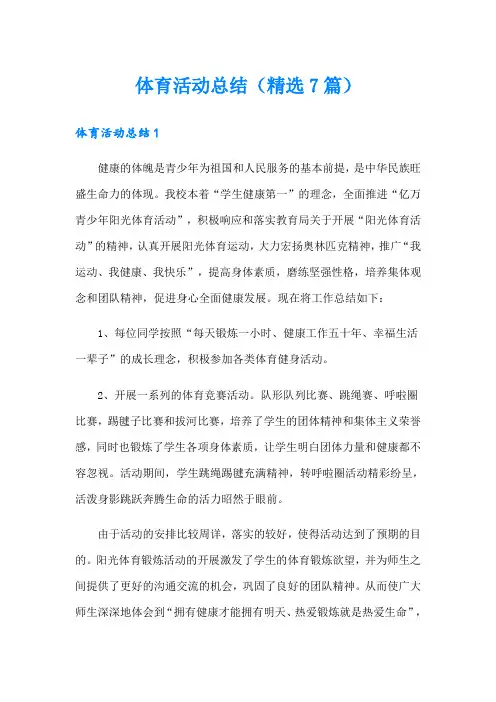 体育活动总结（精选7篇）

体育活动总结1

健康的体魄是青少年为祖国和人民服务的基本前提，是中华民族旺盛生命力的体现。我校本着“学生健康第一”的理念，全面推进“亿万青少年阳光体育活动”，积极响应和落实教育局关于开展“阳光体育活动”的精神，认真开展阳光体育运动，大力宏扬奥林匹克精神，推广“我运动、我健康、我快乐”，提高身体素质，磨练坚强性格，培养集体观念和团队精神，促进身心全面健康发展。现在将工作总结如下：

1、每位同学按照“每天锻炼一小时、健康工作五十年、幸福生活一辈子”的成长理念，积极参加各类体育健身活动。

2、开展一系列的体育竞赛活动。队形队列比赛、跳绳赛、呼啦圈比赛，踢毽子比赛和拔河比赛，培养了学生的团体精神和集体主义荣誉感，同时也锻炼了学生各项身体素质，让学生明白团体力量和健康都不容忽视。活动期间，学生跳绳踢毽充满精神，转呼啦圈活动精彩纷呈，活泼身影跳跃奔腾生命的活力昭然于眼前。

由于活动的安排比较周详，落实的较好，使得活动达到了预期的目的。阳光体育锻炼活动的开展激发了学生的体育锻炼欲望，并为师生之间提供了更好的沟通交流的机会，巩固了良好的团队精神。从而使广大师生深深地体会到“拥有健康才能拥有明天、热爱锻炼就是热爱生命”，